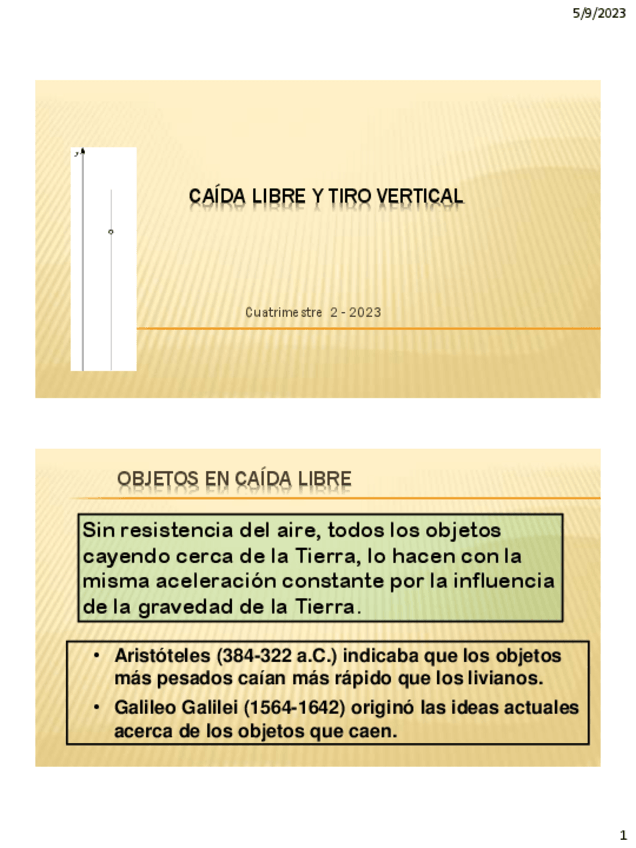 5/9/2023

y

CAÍDA LIBRE Y TIRO VERTICAL

Cuatrimestre 2 - 2023

OBJETOS EN CAÍDA LIBRE

Sin resistencia del aire, todos los objetos cayendo cerca de la Tierra, lo hacen con la misma aceleración constante por la influencia de la gravedad de la Tierra.

• Aristóteles (384-322 a.C.) indicaba que los objetos más pesados caían más rápido que los livianos.
• Galileo Galilei (1564-1642) originó las ideas actuales acerca de los objetos que caen.

1